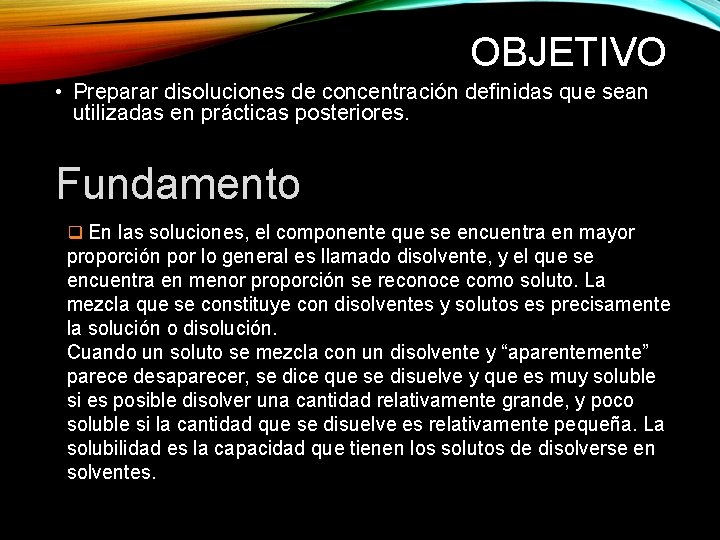 OBJETIVO

• Preparar disoluciones de concentración definidas que sean utilizadas en prácticas posteriores.

Fundamento

❑ En las soluciones, el componente que se encuentra en mayor proporción por lo general es llamado disolvente, y el que se encuentra en menor proporción se reconoce como soluto. La mezcla que se constituye con disolventes y solutos es precisamente la solución o disolución.
Cuando un soluto se mezcla con un disolvente y “aparentemente” parece desaparecer, se dice que se disuelve y que es muy soluble si es posible disolver una cantidad relativamente grande, y poco soluble si la cantidad que se disuelve es relativamente pequeña. La solubilidad es la capacidad que tienen los solutos de disolverse en solventes.